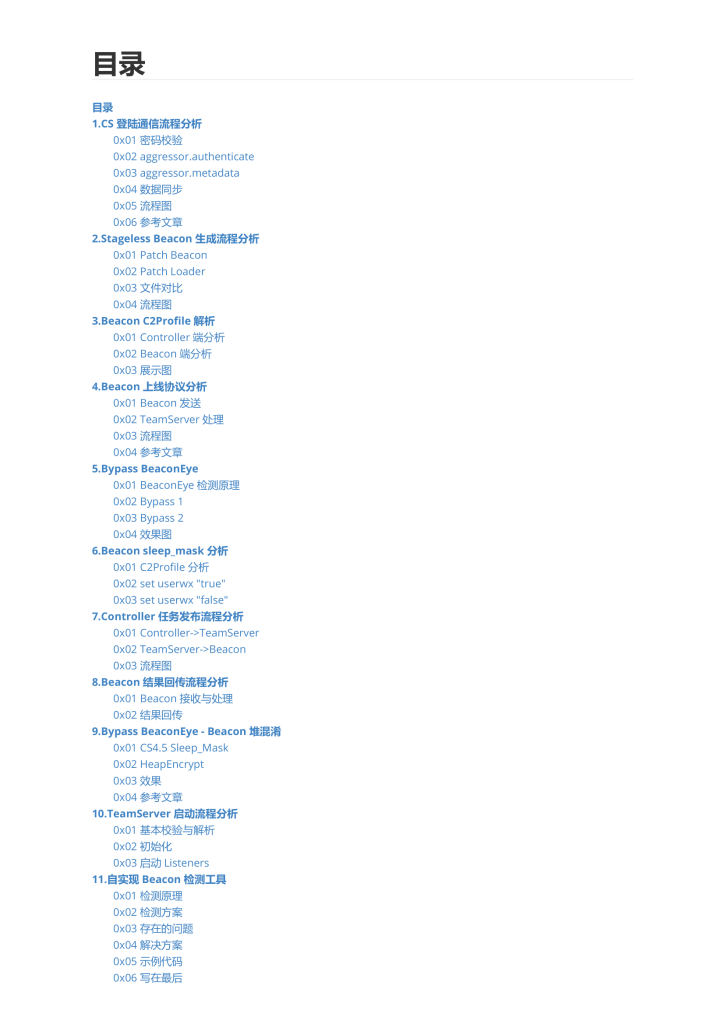 目录

目录
1.CS 登陆通信流程分析
0x01 密码校验
0x02 aggressor.authenticate
0x03 aggressor.metadata
0x04 数据同步
0x05 流程图
0x06 参考文章
2.Stageless Beacon 生成流程分析
0x01 Patch Beacon
0x02 Patch Loader
0x03 文件对比
0x04 流程图
3.Beacon C2Profile 解析
0x01 Controller 端分析
0x02 Beacon 端分析
0x03 展示图
4.Beacon 上线协议分析
0x01 Beacon 发送
0x02 TeamServer 处理
0x03 流程图
0x04 参考文章
5.Bypass BeaconEye
0x01 BeaconEye 检测原理
0x02 Bypass 1
0x03 Bypass 2
0x04 效果图
6.Beacon sleep_mask 分析
0x01 C2Profile 分析
0x02 set userwx "true"
0x03 set userwx "false"
7.Controller 任务发布流程分析
0x01 Controller->TeamServer
0x02 TeamServer->Beacon
0x03 流程图
8.Beacon 结果回传流程分析
0x01 Beacon 接收与处理
0x02 结果回传
9.Bypass BeaconEye - Beacon 堆混淆
0x01 CS4.5 Sleep_Mask
0x02 HeapEncrypt
0x03 效果
0x04 参考文章
10.TeamServer 启动流程分析
0x01 基本校验与解析
0x02 初始化
0x03 启动 Listeners
11.自实现 Beacon 检测工具
0x01 检测原理
0x02 检测方案
0x03 存在的问题
0x04 解决方案
0x05 示例代码
0x06 写在最后